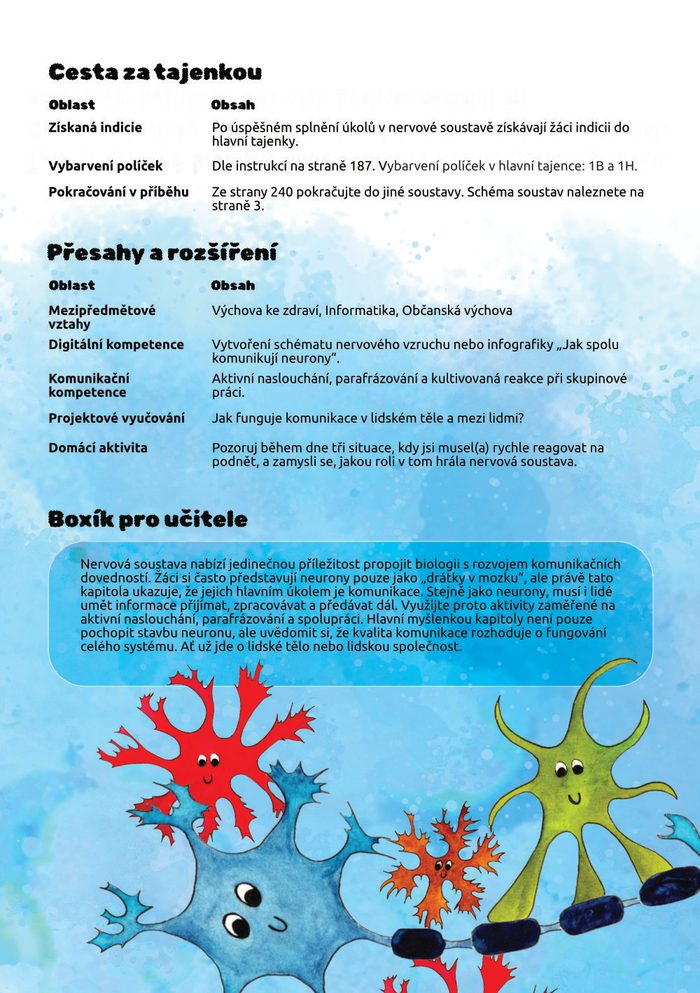 Cesta za tajenkou

| Oblast | Obsah |
|---|---|
| Získaná indicie | Po úspěšném splnění úkolů v nervové soustavě získávají žáci indicii do hlavní tajenky. |
| Vybarvení políček | Dle instrukcí na straně 187. Vybarvení políček v hlavní tajence: 1B a 1H. |
| Pokračování v příběhu | Ze strany 240 pokračujte do jiné soustavy. Schéma soustav naleznete na straně 3. |

Přesahy a rozšíření

| Oblast | Obsah |
|---|---|
| Mezipředmětové vztahy | Výchova ke zdraví, Informatika, Občanská výchova |
| Digitální kompetence | Vytvoření schématu nervového vzruchu nebo infografiky „Jak spolu komunikují neurony“. |
| Komunikační kompetence | Aktivní naslouchání, parafrázování a kultivovaná reakce při skupinové práci. |
| Projektové vyučování | Jak funguje komunikace v lidském těle a mezi lidmi? |
| Domácí aktivita | Pozoruj během dne tři situace, kdy jsi musel(a) rychle reagovat na podnět, a zamysli se, jakou roli v tom hrála nervová soustava. |

Boxík pro učitele

Nervová soustava nabízí jedinečnou příležitost propojit biologii s rozvojem komunikačních dovedností. Žáci si často představují neurony pouze jako „drátky v mozku“, ale právě tato kapitola ukazuje, že jejich hlavním úkolem je komunikace. Stejně jako neurony, musí i lidé umět informace přijímat, zpracovávat a předávat dál. Využijte proto aktivity zaměřené na aktivní naslouchání, parafrázování a spolupráci. Hlavní myšlenkou kapitoly není pouze pochopit stavbu neuronu, ale uvědomit si, že kvalita komunikace rozhoduje o fungování celého systému. Ať už jde o lidské tělo nebo lidskou společnost.